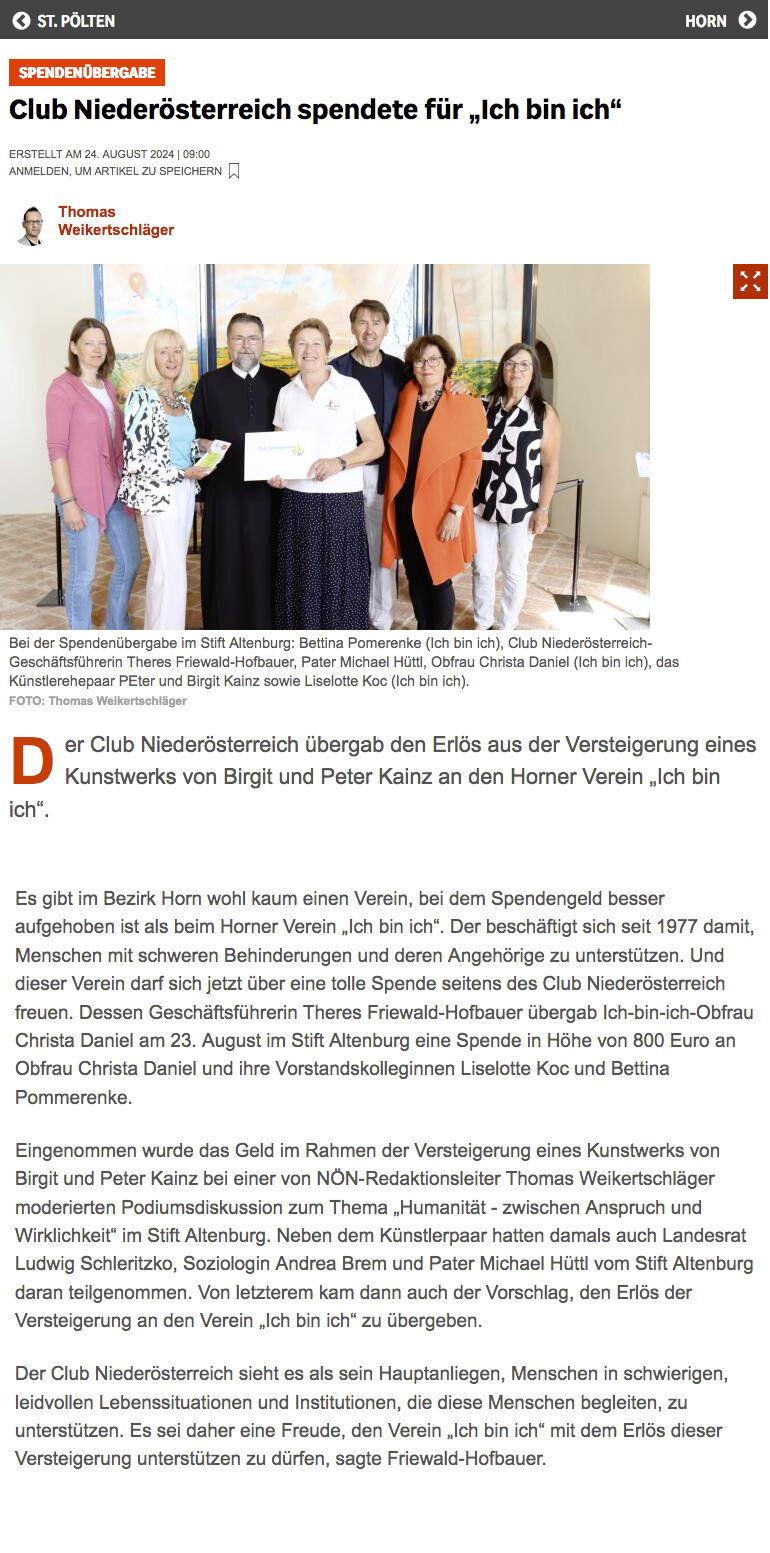 ST. PÖLTEN HORN

SPENDENÜBERGABE

Club Niederösterreich spendete für „Ich bin ich“

ERSTELLT AM 24. AUGUST 2024 | 09:00
ANMELDEN, UM ARTIKEL ZU SPEICHERN

Thomas Weikertschläger

Bei der Spendenübergabe im Stift Altenburg: Bettina Pomerenke (Ich bin ich), Club Niederösterreich-Geschäftsführerin Theres Friewald-Hofbauer, Pater Michael Hüttl, Obfrau Christa Daniel (Ich bin ich), das Künstlerehepaar PEter und Birgit Kainz sowie Liselotte Koc (Ich bin ich).
FOTO: Thomas Weikertschläger

Der Club Niederösterreich übergab den Erlös aus der Versteigerung eines Kunstwerks von Birgit und Peter Kainz an den Horner Verein „Ich bin ich“.

Es gibt im Bezirk Horn wohl kaum einen Verein, bei dem Spendengeld besser aufgehoben ist als beim Horner Verein „Ich bin ich“. Der beschäftigt sich seit 1977 damit, Menschen mit schweren Behinderungen und deren Angehörige zu unterstützen. Und dieser Verein darf sich jetzt über eine tolle Spende seitens des Club Niederösterreich freuen. Dessen Geschäftsführerin Theres Friewald-Hofbauer übergab Ich-bin-ich-Obfrau Christa Daniel am 23. August im Stift Altenburg eine Spende in Höhe von 800 Euro an Obfrau Christa Daniel und ihre Vorstandskolleginnen Liselotte Koc und Bettina Pommerenke.

Eingenommen wurde das Geld im Rahmen der Versteigerung eines Kunstwerks von Birgit und Peter Kainz bei einer von NÖN-Redaktionsleiter Thomas Weikertschläger moderierten Podiumsdiskussion zum Thema „Humanität - zwischen Anspruch und Wirklichkeit“ im Stift Altenburg. Neben dem Künstlerpaar hatten damals auch Landesrat Ludwig Schleritzko, Soziologin Andrea Brem und Pater Michael Hüttl vom Stift Altenburg daran teilgenommen. Von letzterem kam dann auch der Vorschlag, den Erlös der Versteigerung an den Verein „Ich bin ich“ zu übergeben.

Der Club Niederösterreich sieht es als sein Hauptanliegen, Menschen in schwierigen, leidvollen Lebenssituationen und Institutionen, die diese Menschen begleiten, zu unterstützen. Es sei daher eine Freude, den Verein „Ich bin ich“ mit dem Erlös dieser Versteigerung unterstützen zu dürfen, sagte Friewald-Hofbauer.